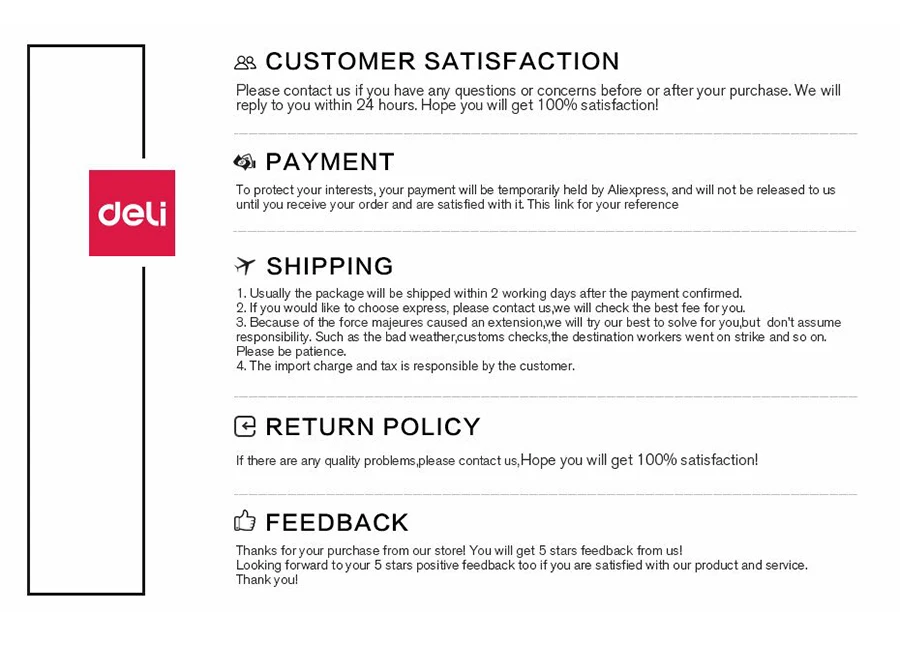 deli

CUSTOMER SATISFACTION

Please contact us if you have any questions or concerns before or after your purchase. We will reply to you within 24 hours. Hope you will get 100% satisfaction!

PAYMENT

To protect your interests, your payment will be temporarily held by Aliexpress, and will not be released to us until you receive your order and are satisfied with it. This link for your reference

SHIPPING

1. Usually the package will be shipped within 2 working days after the payment confirmed.
2. If you would like to choose express, please contact us,we will check the best fee for you.
3. Because of the force majeures caused an extension,we will try our best to solve for you,but don't assume responsibility. Such as the bad weather,customs checks,the destination workers went on strike and so on. Please be patience.
4. The import charge and tax is responsible by the customer.

RETURN POLICY

If there are any quality problems,please contact us,Hope you will get 100% satisfaction!

FEEDBACK

Thanks for your purchase from our store! You will get 5 stars feedback from us!
Looking forward to your 5 stars positive feedback too if you are satisfied with our product and service.
Thank you!